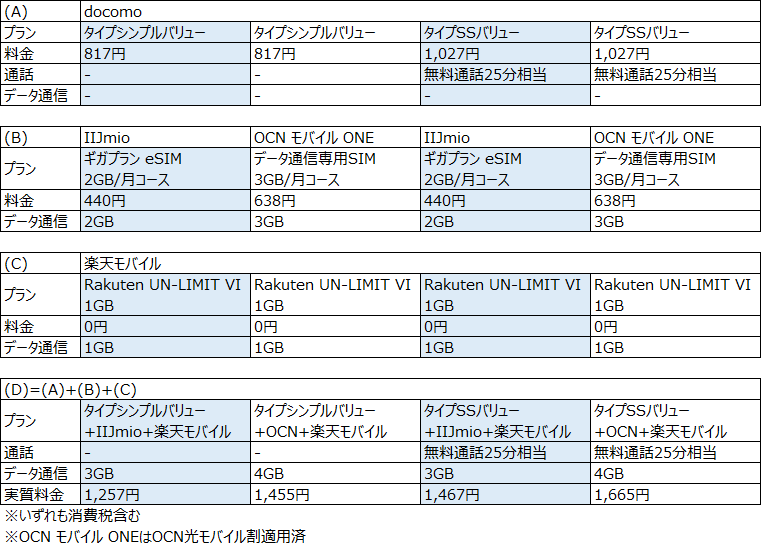 | (A) | docomo | | | |
|---|---|---|---|---|
| プラン | タイプシンプルバリュー | タイプシンプルバリュー | タイプSSバリュー | タイプSSバリュー |
| 料金 | 817円 | 817円 | 1,027円 | 1,027円 |
| 通話 | - | - | 無料通話25分相当 | 無料通話25分相当 |
| データ通信 | - | - | - | - |

| (B) | IIJmio | OCN モバイル ONE | IIJmio | OCN モバイル ONE |
|---|---|---|---|---|
| プラン | ギガプラン eSIM 2GB/月コース | データ通信専用SIM 3GB/月コース | ギガプラン eSIM 2GB/月コース | データ通信専用SIM 3GB/月コース |
| 料金 | 440円 | 638円 | 440円 | 638円 |
| データ通信 | 2GB | 3GB | 2GB | 3GB |

| (C) | 楽天モバイル | | | |
|---|---|---|---|---|
| プラン | Rakuten UN-LIMIT VI 1GB | Rakuten UN-LIMIT VI 1GB | Rakuten UN-LIMIT VI 1GB | Rakuten UN-LIMIT VI 1GB |
| 料金 | 0円 | 0円 | 0円 | 0円 |
| データ通信 | 1GB | 1GB | 1GB | 1GB |

| (D)=(A)+(B)+(C) | | | | |
|---|---|---|---|---|
| プラン | タイプシンプルバリュー +IIJmio+楽天モバイル | タイプシンプルバリュー +OCN+楽天モバイル | タイプSSバリュー +IIJmio+楽天モバイル | タイプSSバリュー +OCN+楽天モバイル |
| 通話 | - | - | 無料通話25分相当 | 無料通話25分相当 |
| データ通信 | 3GB | 4GB | 3GB | 4GB |
| 実質料金 | 1,257円 | 1,455円 | 1,467円 | 1,665円 |

※いずれも消費税含む

※OCN モバイル ONEはOCN光モバイル割適用済